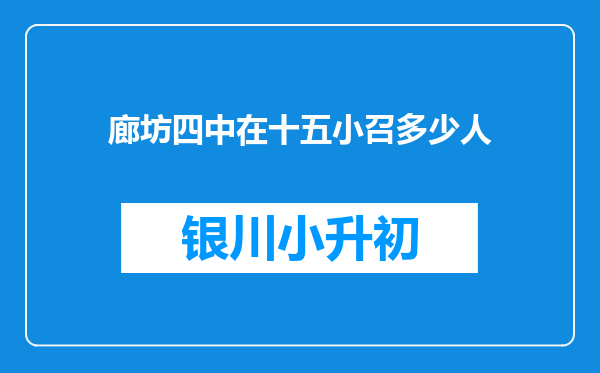 廊坊四中在十五小召多少人

银川小升初